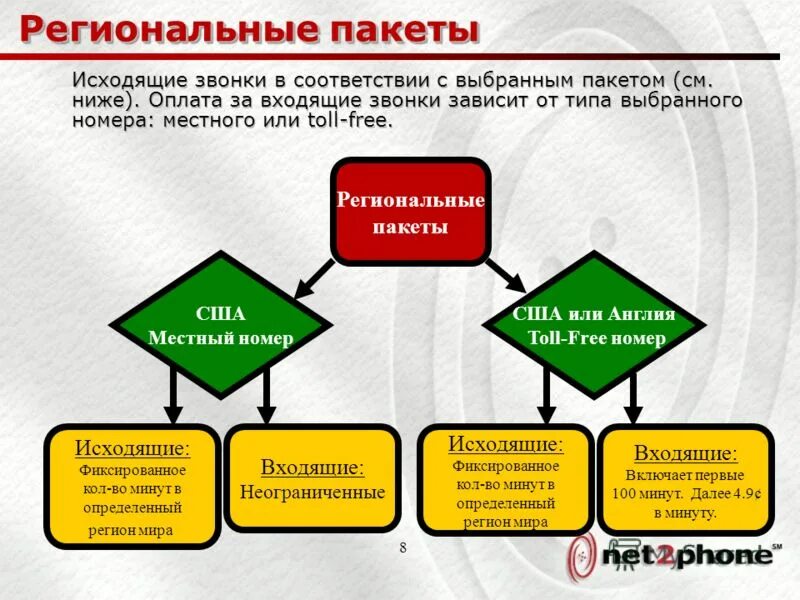 Региональные пакеты

Исходящие звонки в соответствии с выбранным пакетом (см. ниже). Оплата за входящие звонки зависит от типа выбранного номера: местного или toll-free.

Региональные пакеты

США
Местный номер

США или Англия
Toll-Free номер

Исходящие:
Фиксированное кол-во минут в определенный регион мира

Входящие:
Неограниченные

Исходящие:
Фиксированное кол-во минут в определенный регион мира

Входящие:
Включает первые 100 минут. Далее 4.9¢ в минуту.

8

net2phone℠